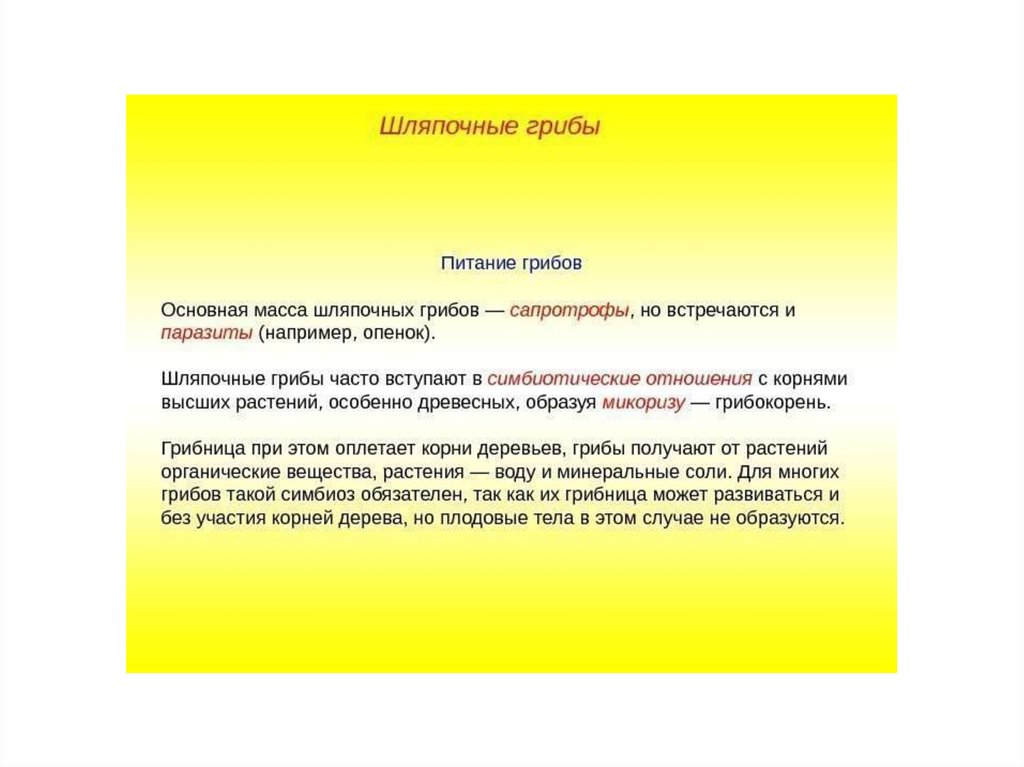 Шляпочные грибы

Питание грибов

Основная масса шляпочных грибов — сапротрофы, но встречаются и паразиты (например, опенок).

Шляпочные грибы часто вступают в симбиотические отношения с корнями высших растений, особенно древесных, образуя микоризу — грибокорень.

Грибница при этом оплетает корни деревьев, грибы получают от растений органические вещества, растения — воду и минеральные соли. Для многих грибов такой симбиоз обязателен, так как их грибница может развиваться и без участия корней дерева, но плодовые тела в этом случае не образуются.